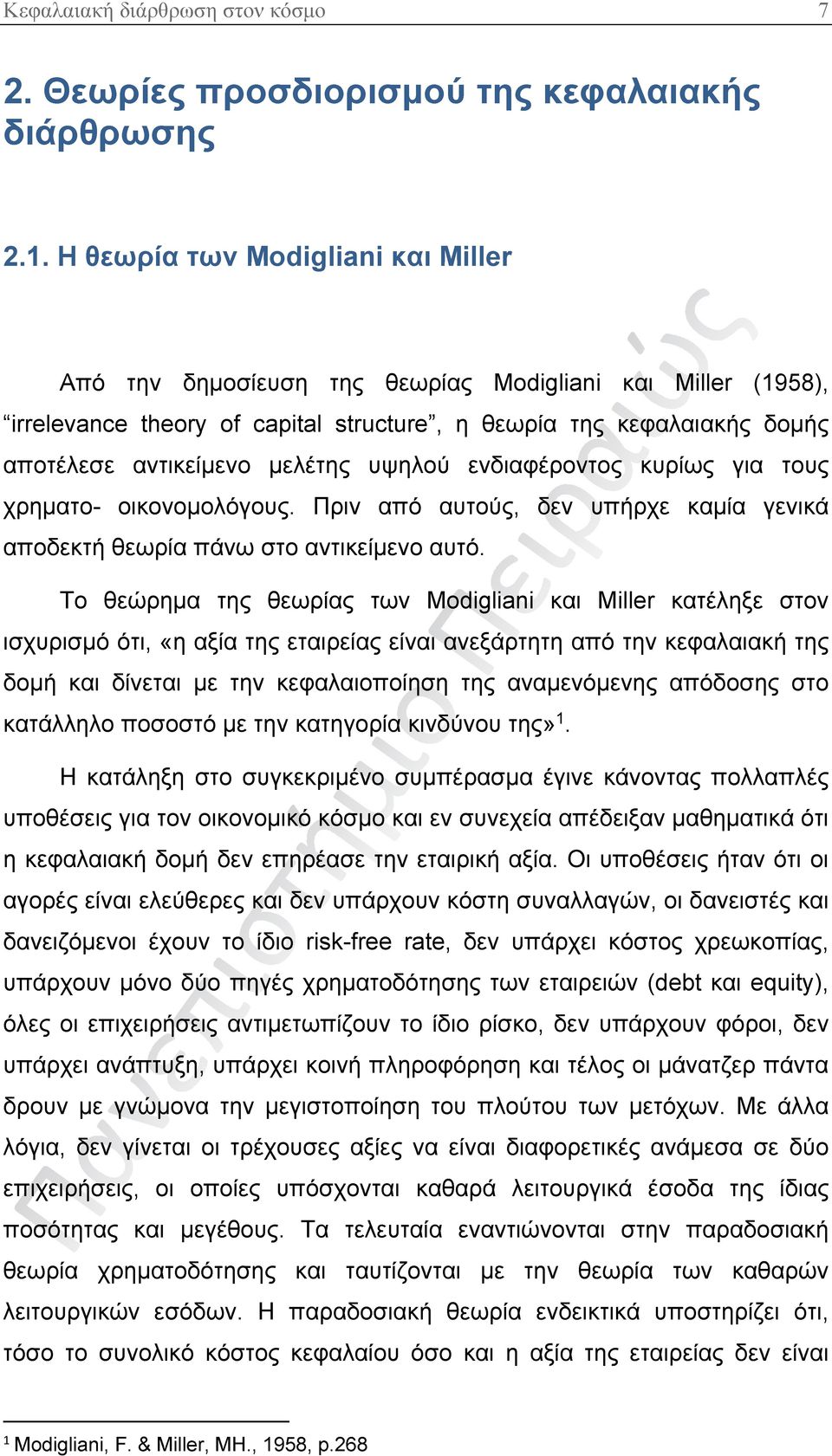 Κεφαλαιακή διάρθρωση στον κόσμο 7

2. Θεωρίες προσδιορισμού της κεφαλαιακής διάρθρωσης

2.1. Η θεωρία των Modigliani και Miller

Από την δημοσίευση της θεωρίας Modigliani και Miller (1958), “irrelevance theory of capital structure”, η θεωρία της κεφαλαιακής δομής αποτέλεσε αντικείμενο μελέτης υψηλού ενδιαφέροντος κυρίως για τους χρηματο- οικονομολόγους. Πριν από αυτούς, δεν υπήρχε καμία γενικά αποδεκτή θεωρία πάνω στο αντικείμενο αυτό.

Το θεώρημα της θεωρίας των Modigliani και Miller κατέληξε στον ισχυρισμό ότι, «η αξία της εταιρείας είναι ανεξάρτητη από την κεφαλαιακή της δομή και δίνεται με την κεφαλαιοποίηση της αναμενόμενης απόδοσης στο κατάλληλο ποσοστό με την κατηγορία κινδύνου της»$^1$.

Η κατάληξη στο συγκεκριμένο συμπέρασμα έγινε κάνοντας πολλαπλές υποθέσεις για τον οικονομικό κόσμο και εν συνεχεία απέδειξαν μαθηματικά ότι η κεφαλαιακή δομή δεν επηρέασε την εταιρική αξία. Οι υποθέσεις ήταν ότι οι αγορές είναι ελεύθερες και δεν υπάρχουν κόστη συναλλαγών, οι δανειστές και δανειζόμενοι έχουν το ίδιο risk-free rate, δεν υπάρχει κόστος χρεωκοπίας, υπάρχουν μόνο δύο πηγές χρηματοδότησης των εταιρειών (debt και equity), όλες οι επιχειρήσεις αντιμετωπίζουν το ίδιο ρίσκο, δεν υπάρχουν φόροι, δεν υπάρχει ανάπτυξη, υπάρχει κοινή πληροφόρηση και τέλος οι μάνατζερ πάντα δρουν με γνώμονα την μεγιστοποίηση του πλούτου των μετόχων. Με άλλα λόγια, δεν γίνεται οι τρέχουσες αξίες να είναι διαφορετικές ανάμεσα σε δύο επιχειρήσεις, οι οποίες υπόσχονται καθαρά λειτουργικά έσοδα της ίδιας ποσότητας και μεγέθους. Τα τελευταία εναντιώνονται στην παραδοσιακή θεωρία χρηματοδότησης και ταυτίζονται με την θεωρία των καθαρών λειτουργικών εσόδων. Η παραδοσιακή θεωρία ενδεικτικά υποστηρίζει ότι, τόσο το συνολικό κόστος κεφαλαίου όσο και η αξία της εταιρείας δεν είναι

$^1$ Modigliani, F. & Miller, MH., 1958, p.268

Πανεπιστήμιο Πειραιώς